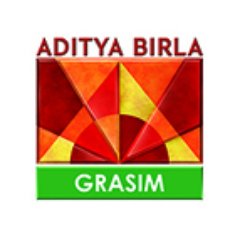 ADITYA BIRLA

GRASIM